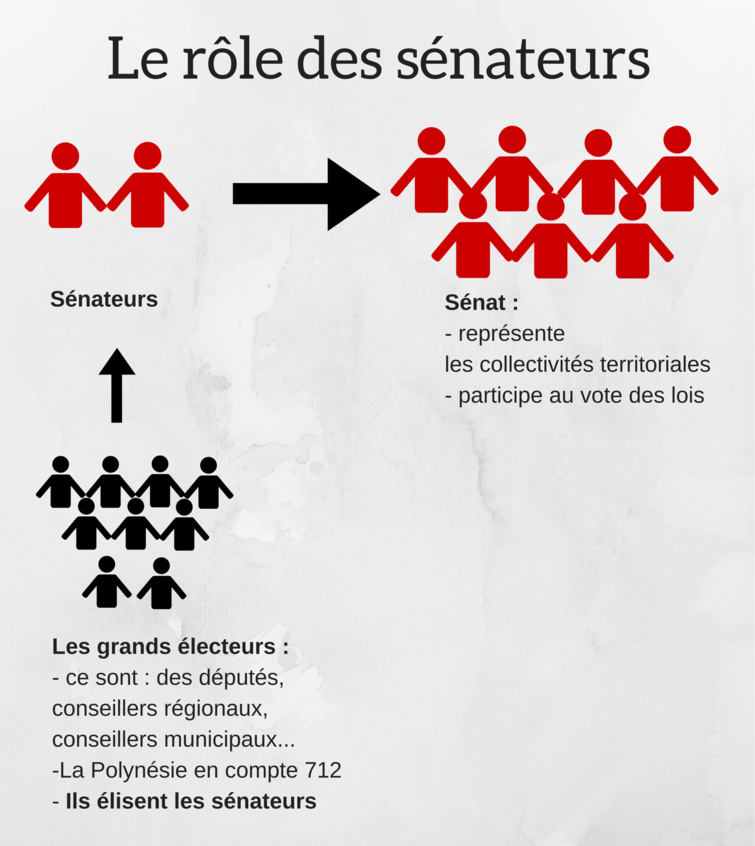 Le rôle des sénateurs

Sénateurs

Sénat :
- représente les collectivités territoriales
- participe au vote des lois

Les grands électeurs :
- ce sont : des députés, conseillers régionaux, conseillers municipaux...
-La Polynésie en compte 712
- Ils élisent les sénateurs